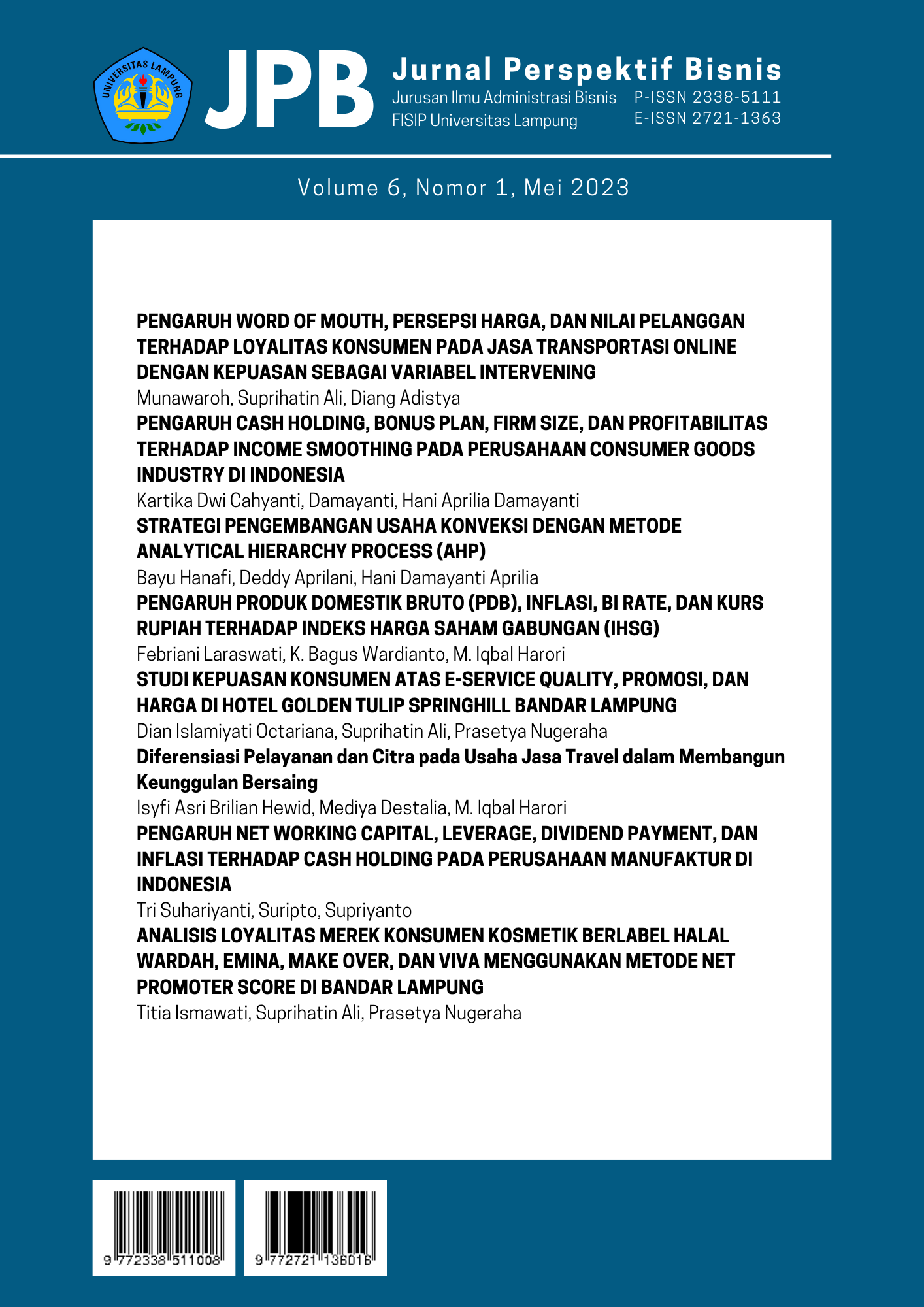 UNIVERSITAS LAMPUNG

JPB

Jurnal Perspektif Bisnis

Jurusan Ilmu Administrasi Bisnis
FISIP Universitas Lampung

P-ISSN 2338-5111
E-ISSN 2721-1363

Volume 6, Nomor 1, Mei 2023

PENGARUH WORD OF MOUTH, PERSEPSI HARGA, DAN NILAI PELANGGAN TERHADAP LOYALITAS KONSUMEN PADA JASA TRANSPORTASI ONLINE DENGAN KEPUASAN SEBAGAI VARIABEL INTERVENING
Munawaroh, Suprihatin Ali, Diang Adistya

PENGARUH CASH HOLDING, BONUS PLAN, FIRM SIZE, DAN PROFITABILITAS TERHADAP INCOME SMOOTHING PADA PERUSAHAAN CONSUMER GOODS INDUSTRY DI INDONESIA
Kartika Dwi Cahyanti, Damayanti, Hani Aprilia Damayanti

STRATEGI PENGEMBANGAN USAHA KONVEKSI DENGAN METODE ANALYTICAL HIERARCHY PROCESS (AHP)
Bayu Hanafi, Deddy Aprilani, Hani Damayanti Aprilia

PENGARUH PRODUK DOMESTIK BRUTO (PDB), INFLASI, BI RATE, DAN KURS RUPIAH TERHADAP INDEKS HARGA SAHAM GABUNGAN (IHSG)
Febriani Laraswati, K. Bagus Wardianto, M. Iqbal Harori

STUDI KEPUASAN KONSUMEN ATAS E-SERVICE QUALITY, PROMOSI, DAN HARGA DI HOTEL GOLDEN TULIP SPRINGHILL BANDAR LAMPUNG
Dian Islamiyati Octariana, Suprihatin Ali, Prasetya Nugeraha

Diferensiasi Pelayanan dan Citra pada Usaha Jasa Travel dalam Membangun Keunggulan Bersaing
Isyfi Asri Brilian Hewid, Mediya Destalia, M. Iqbal Harori

PENGARUH NET WORKING CAPITAL, LEVERAGE, DIVIDEND PAYMENT, DAN INFLASI TERHADAP CASH HOLDING PADA PERUSAHAAN MANUFAKTUR DI INDONESIA
Tri Suhariyanti, Suripto, Supriyanto

ANALISIS LOYALITAS MEREK KONSUMEN KOSMETIK BERLABEL HALAL WARDAH, EMINA, MAKE OVER, DAN VIVA MENGGUNAKAN METODE NET PROMOTER SCORE DI BANDAR LAMPUNG
Titia Ismawati, Suprihatin Ali, Prasetya Nugeraha

9 772338 511008

9 772721 136016